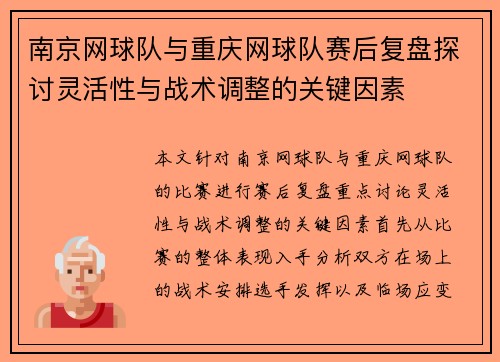 南京网球队与重庆网球队赛后复盘探讨灵活性与战术调整的关键因素

本文针对南京网球队与重庆网球队的比赛进行赛后复盘重点讨论灵活性与战术调整的关键因素首先从比赛的整体表现入手分析双方在场上的战术安排选手发挥以及临场应变